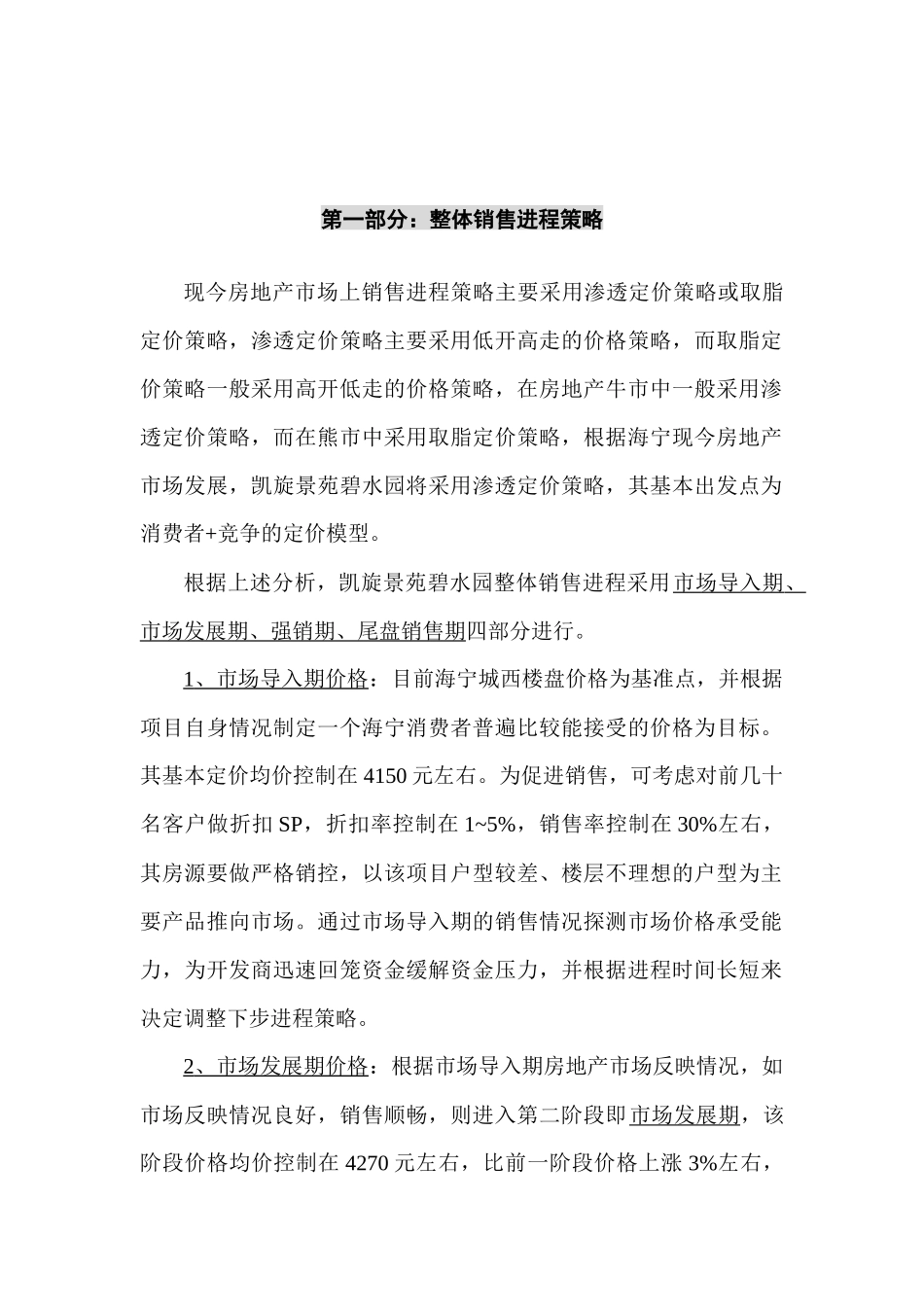 第一部分：整体销售进程策略

现今房地产市场上销售进程策略主要采用渗透定价策略或取脂定价策略，渗透定价策略主要采用低开高走的价格策略，而取脂定价策略一般采用高开低走的价格策略，在房地产牛市中一般采用渗透定价策略，而在熊市中采用取脂定价策略，根据海宁现今房地产市场发展，凯旋景苑碧水园将采用渗透定价策略，其基本出发点为消费者+竞争的定价模型。

根据上述分析，凯旋景苑碧水园整体销售进程采用市场导入期、市场发展期、强销期、尾盘销售期四部分进行。

1、市场导入期价格：目前海宁城西楼盘价格为基准点，并根据项目自身情况制定一个海宁消费者普遍比较能接受的价格为目标。其基本定价均价控制在 4150 元左右。为促进销售，可考虑对前几十名客户做折扣 SP，折扣率控制在 1~5%，销售率控制在 30%左右，其房源要做严格销控，以该项目户型较差、楼层不理想的户型为主要产品推向市场。通过市场导入期的销售情况探测市场价格承受能力，为开发商迅速回笼资金缓解资金压力，并根据进程时间长短来决定调整下步进程策略。

2、市场发展期价格：根据市场导入期房地产市场反映情况，如市场反映情况良好，销售顺畅，则进入第二阶段即市场发展期，该阶段价格均价控制在 4270 元左右，比前一阶段价格上涨 3%左右，